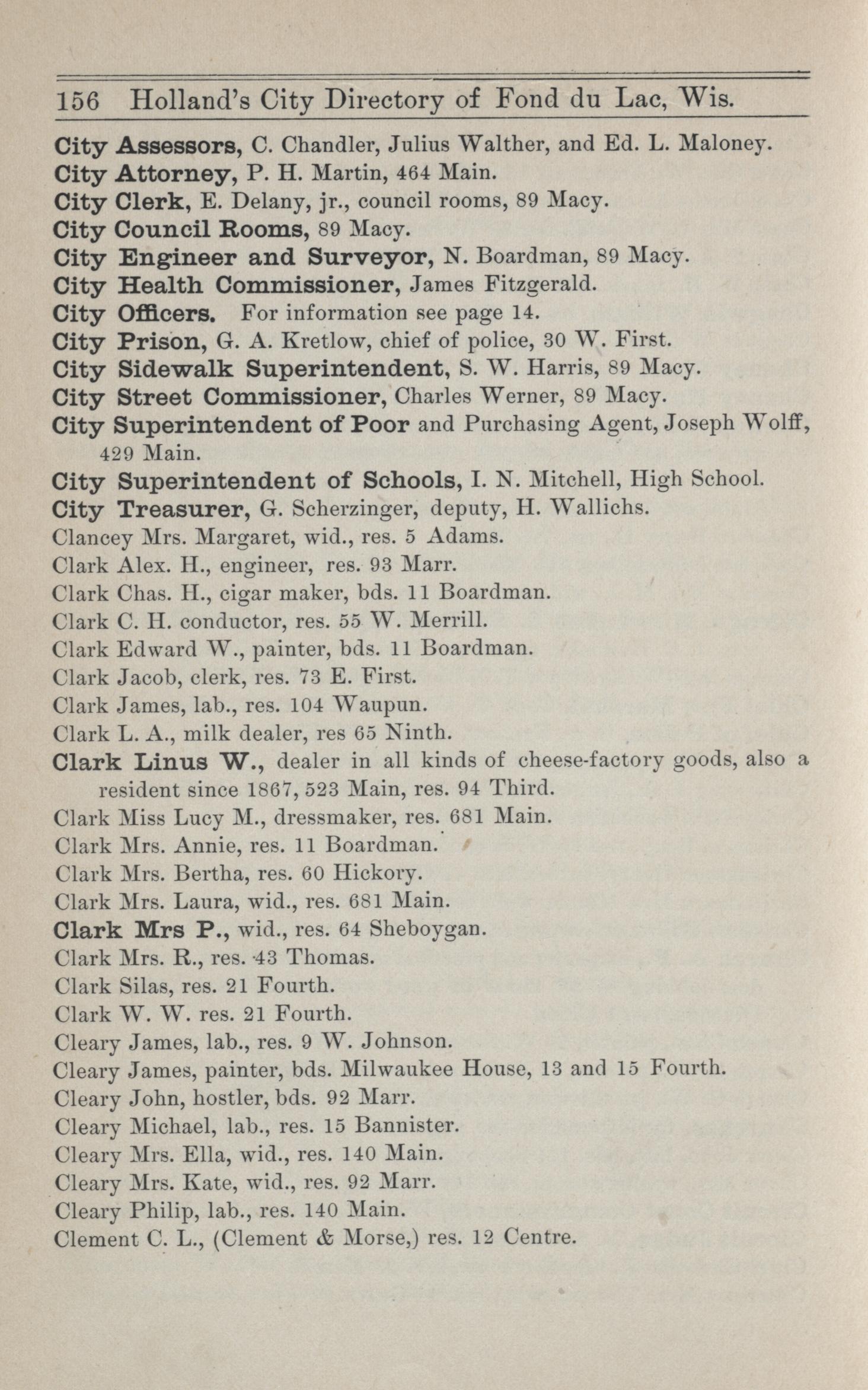 156 Holland's City Directory of Fond du Lac, Wis.

City Assessors, C. Chandler, Julius Walther, and Ed. L. Maloney.
City Attorney, P. H. Martin, 464 Main.
City Clerk, E. Delany, jr., council rooms, 89 Macy.
City Council Rooms, 89 Macy.
City Engineer and Surveyor, N. Boardman, 89 Macy.
City Health Commissioner, James Fitzgerald.
City Officers. For information see page 14.
City Prison, G. A. Kretlow, chief of police, 30 W. First.
City Sidewalk Superintendent, S. W. Harris, 89 Macy.
City Street Commissioner, Charles Werner, 89 Macy.
City Superintendent of Poor and Purchasing Agent, Joseph Wolff, 429 Main.
City Superintendent of Schools, I. N. Mitchell, High School.
City Treasurer, G. Scherzinger, deputy, H. Wallichs.
Clancey Mrs. Margaret, wid., res. 5 Adams.
Clark Alex. H., engineer, res. 93 Marr.
Clark Chas. H., cigar maker, bds. 11 Boardman.
Clark C. H. conductor, res. 55 W. Merrill.
Clark Edward W., painter, bds. 11 Boardman.
Clark Jacob, clerk, res. 73 E. First.
Clark James, lab., res. 104 Waupun.
Clark L. A., milk dealer, res 65 Ninth.
Clark Linus W., dealer in all kinds of cheese-factory goods, also a resident since 1867, 523 Main, res. 94 Third.
Clark Miss Lucy M., dressmaker, res. 681 Main.
Clark Mrs. Annie, res. 11 Boardman.
Clark Mrs. Bertha, res. 60 Hickory.
Clark Mrs. Laura, wid., res. 681 Main.
Clark Mrs P., wid., res. 64 Sheboygan.
Clark Mrs. R., res. 43 Thomas.
Clark Silas, res. 21 Fourth.
Clark W. W. res. 21 Fourth.
Cleary James, lab., res. 9 W. Johnson.
Cleary James, painter, bds. Milwaukee House, 13 and 15 Fourth.
Cleary John, hostler, bds. 92 Marr.
Cleary Michael, lab., res. 15 Bannister.
Cleary Mrs. Ella, wid., res. 140 Main.
Cleary Mrs. Kate, wid., res. 92 Marr.
Cleary Philip, lab., res. 140 Main.
Clement C. L., (Clement & Morse,) res. 12 Centre.